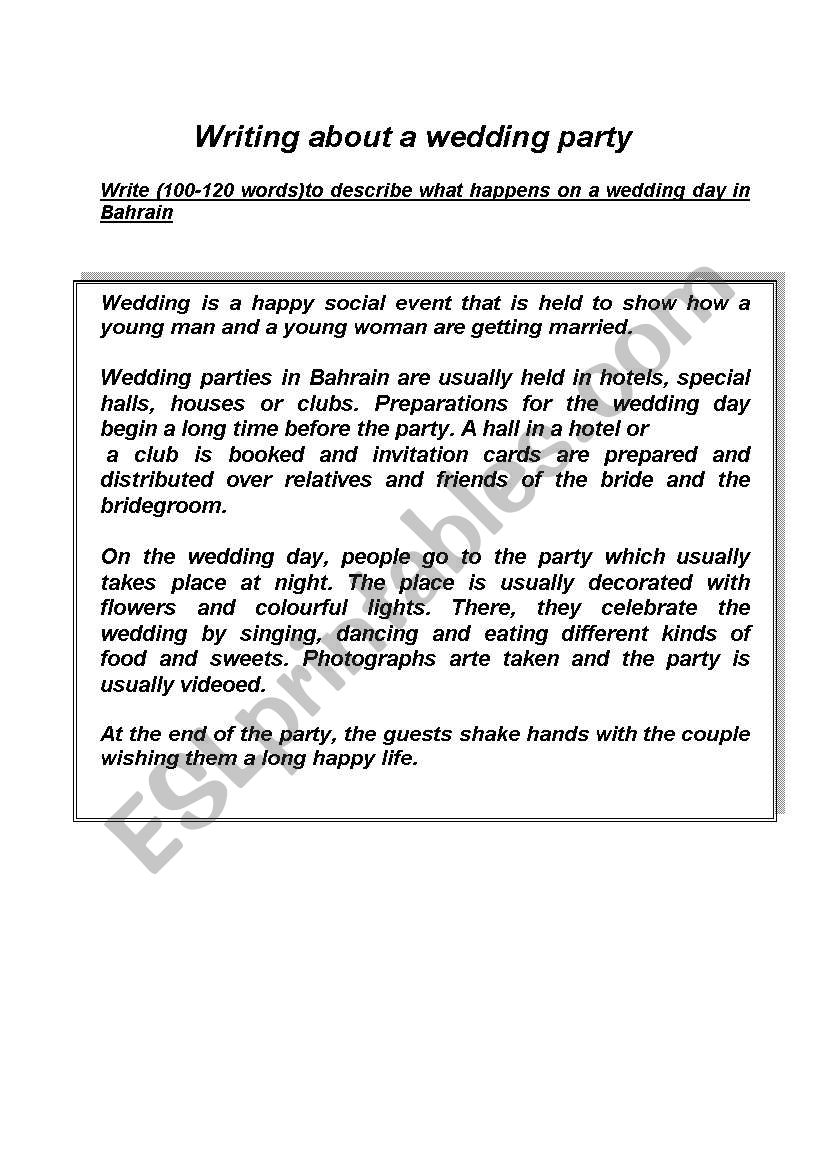 Writing about a wedding party

Write (100-120 words)to describe what happens on a wedding day in Bahrain

Wedding is a happy social event that is held to show how a young man and a young woman are getting married.

Wedding parties in Bahrain are usually held in hotels, special halls, houses or clubs. Preparations for the wedding day begin a long time before the party. A hall in a hotel or a club is booked and invitation cards are prepared and distributed over relatives and friends of the bride and the bridegroom.

On the wedding day, people go to the party which usually takes place at night. The place is usually decorated with flowers and colourful lights. There, they celebrate the wedding by singing, dancing and eating different kinds of food and sweets. Photographs arte taken and the party is usually videoed.

At the end of the party, the guests shake hands with the couple wishing them a long happy life.

ESLprintables.com